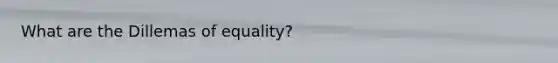 What are the Dillemas of equality?